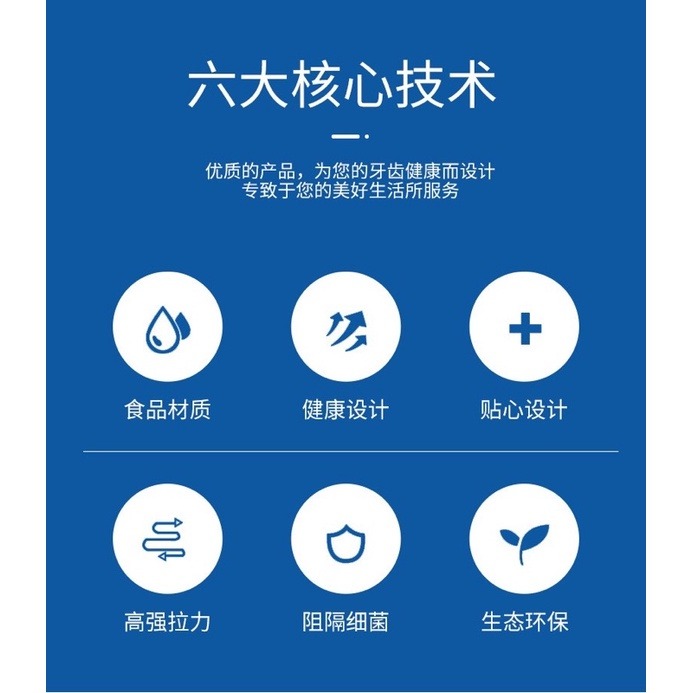 六大核心技术

优质的产品，为您的牙齿健康而设计
专致于您的美好生活所服务

食品材质

健康设计

贴心设计

高强拉力

阻隔细菌

生态环保